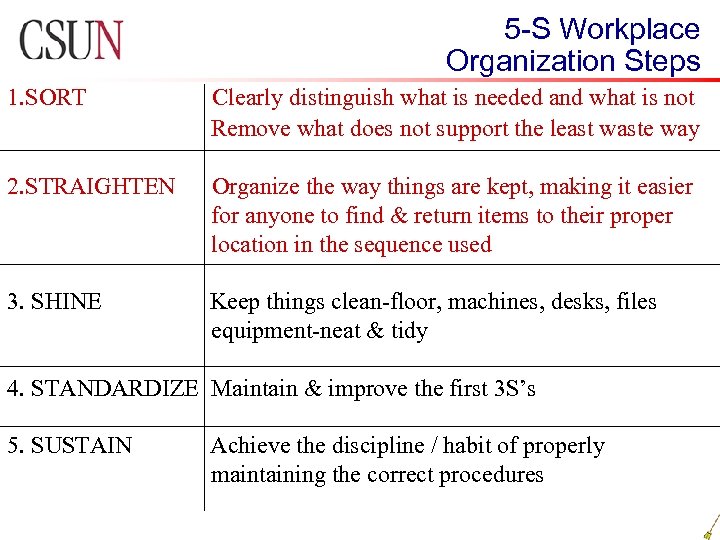 CSUN

5-S Workplace Organization Steps

| | |
|---|---|
| 1.SORT | Clearly distinguish what is needed and what is not Remove what does not support the least waste way |
| 2.STRAIGHTEN | Organize the way things are kept, making it easier for anyone to find & return items to their proper location in the sequence used |
| 3. SHINE | Keep things clean-floor, machines, desks, files equipment-neat & tidy |
| 4. STANDARDIZE | Maintain & improve the first 3S's |
| 5. SUSTAIN | Achieve the discipline / habit of properly maintaining the correct procedures |